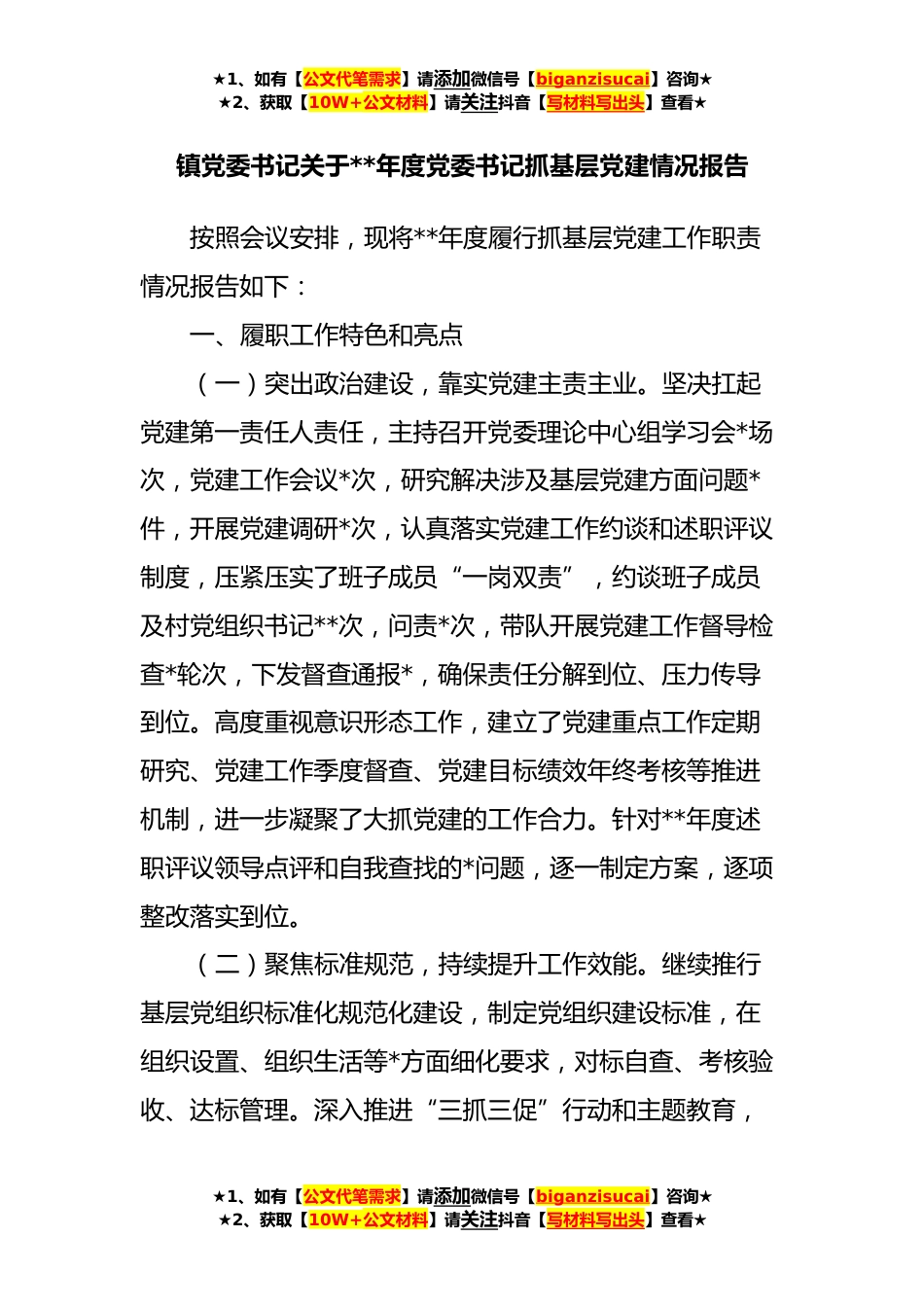 ★1、如有【公文代笔需求】请添加微信号【biganzisucai】咨询★
★2、获取【10W+公文材料】请关注抖音【写材料写出头】查看★

镇党委书记关于**年度党委书记抓基层党建情况报告

按照会议安排，现将**年度履行抓基层党建工作职责情况报告如下：

一、履职工作特色和亮点

（一）突出政治建设，靠实党建主责主业。坚决扛起党建第一责任人责任，主持召开党委理论中心组学习会*场次，党建工作会议*次，研究解决涉及基层党建方面问题*件，开展党建调研*次，认真落实党建工作约谈和述职评议制度，压紧压实了班子成员“一岗双责”，约谈班子成员及村党组织书记**次，问责*次，带队开展党建工作督导检查*轮次，下发督查通报*，确保责任分解到位、压力传导到位。高度重视意识形态工作，建立了党建重点工作定期研究、党建工作季度督查、党建目标绩效年终考核等推进机制，进一步凝聚了大抓党建的工作合力。针对**年度述职评议领导点评和自我查找的*问题，逐一制定方案，逐项整改落实到位。

（二）聚焦标准规范，持续提升工作效能。继续推行基层党组织标准化规范化建设，制定党组织建设标准，在组织设置、组织生活等*方面细化要求，对标自查、考核验收、达标管理。深入推进“三抓三促”行动和主题教育，

★1、如有【公文代笔需求】请添加微信号【biganzisucai】咨询★
★2、获取【10W+公文材料】请关注抖音【写材料写出头】查看★